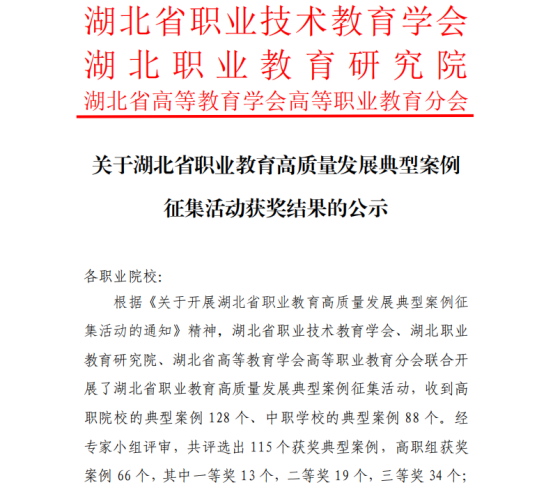 湖北省职业技术教育学会
湖北职业教育研究院
湖北省高等教育学会高等职业教育分会

关于湖北省职业教育高质量发展典型案例征集活动获奖结果的公示

各职业院校:

根据《关于开展湖北省职业教育高质量发展典型案例征集活动的通知》精神，湖北省职业技术教育学会、湖北职业教育研究院、湖北省高等教育学会高等职业教育分会联合开展了湖北省职业教育高质量发展典型案例征集活动，收到高职院校的典型案例 128 个、中职学校的典型案例 88 个。经专家小组评审，共评选出 115 个获奖典型案例，高职组获奖案例 66 个，其中一等奖 13 个，二等奖 19 个，三等奖 34 个;